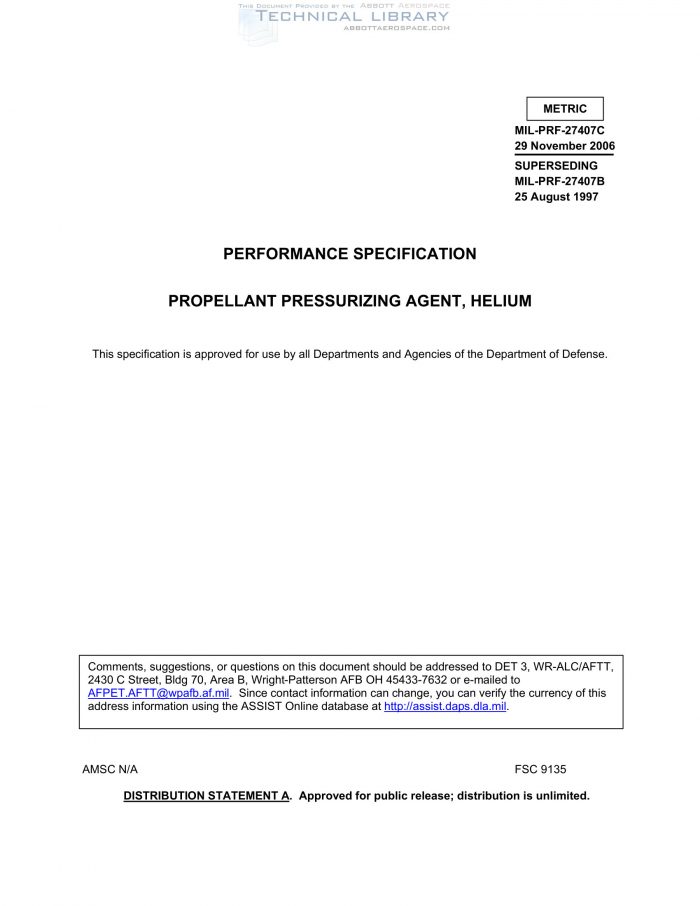 THIS DOCUMENT PROVIDED BY THE ABBOTT AEROSPACE
TECHNICAL LIBRARY
ABBOTTAEROSPACE.COM

METRIC

MIL-PRF-27407C
29 November 2006
SUPERSEDING
MIL-PRF-27407B
25 August 1997

PERFORMANCE SPECIFICATION

PROPELLANT PRESSURIZING AGENT, HELIUM

This specification is approved for use by all Departments and Agencies of the Department of Defense.

Comments, suggestions, or questions on this document should be addressed to DET 3, WR-ALC/AFTT, 2430 C Street, Bldg 70, Area B, Wright-Patterson AFB OH 45433-7632 or e-mailed to AFPET.AFTT@wpafb.af.mil. Since contact information can change, you can verify the currency of this address information using the ASSIST Online database at http://assist.daps.dla.mil.

AMSC N/A

FSC 9135

DISTRIBUTION STATEMENT A. Approved for public release; distribution is unlimited.